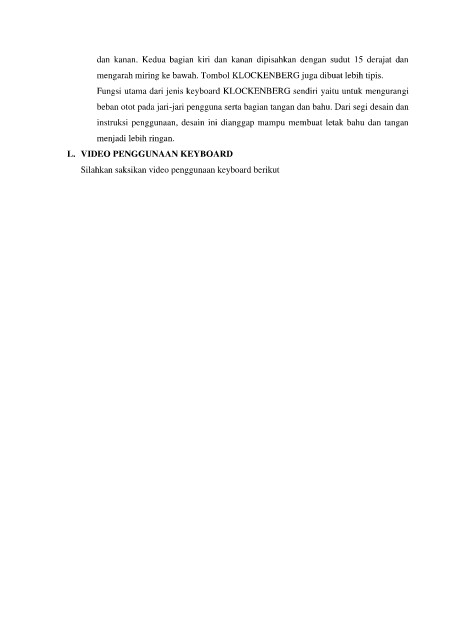 dan kanan. Kedua bagian kiri dan kanan dipisahkan dengan sudut 15 derajat dan mengarah miring ke bawah. Tombol KLOCKENBERG juga dibuat lebih tipis.

Fungsi utama dari jenis keyboard KLOCKENBERG sendiri yaitu untuk mengurangi beban otot pada jari-jari pengguna serta bagian tangan dan bahu. Dari segi desain dan instruksi penggunaan, desain ini dianggap mampu membuat letak bahu dan tangan menjadi lebih ringan.

L. VIDEO PENGGUNAAN KEYBOARD

Silahkan saksikan video penggunaan keyboard berikut